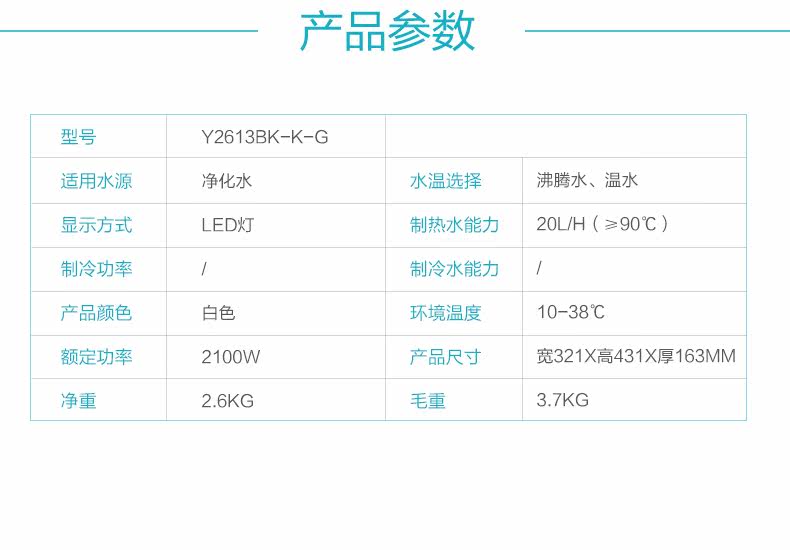 产品参数

| 型号 | Y2613BK-K-G | | |
|---|---|---|---|
| 适用水源 | 净化水 | 水温选择 | 沸腾水、温水 |
| 显示方式 | LED灯 | 制热水能力 | 20L/H（≥90℃） |
| 制冷功率 | / | 制冷水能力 | / |
| 产品颜色 | 白色 | 环境温度 | 10-38℃ |
| 额定功率 | 2100W | 产品尺寸 | 宽321X高431X厚163MM |
| 净重 | 2.6KG | 毛重 | 3.7KG |